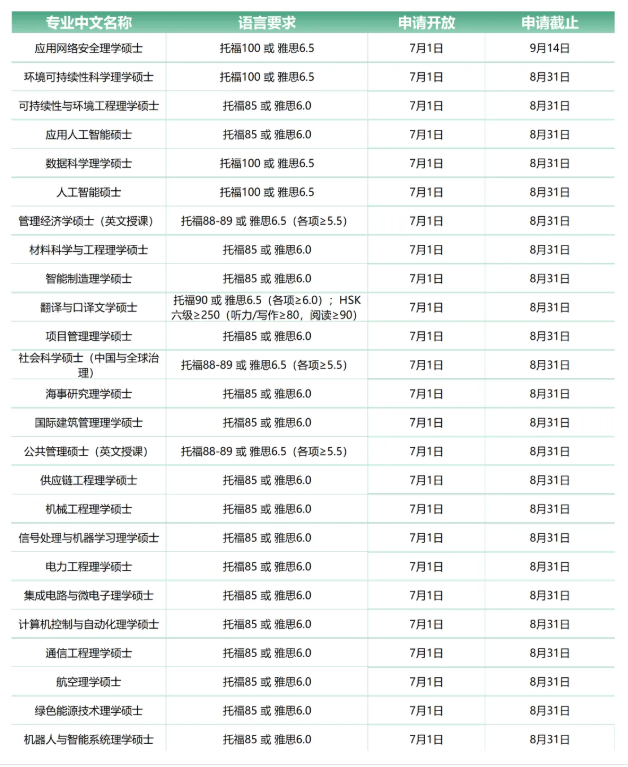 | 专业中文名称 | 语言要求 | 申请开放 | 申请截止 |
|---|---|---|---|
| 应用网络安全理学硕士 | 托福100 或 雅思6.5 | 7月1日 | 9月14日 |
| 环境可持续性科学理学硕士 | 托福100 或 雅思6.5 | 7月1日 | 8月31日 |
| 可持续性与环境工程理学硕士 | 托福85 或 雅思6.0 | 7月1日 | 8月31日 |
| 应用人工智能硕士 | 托福85 或 雅思6.0 | 7月1日 | 8月31日 |
| 数据科学理学硕士 | 托福100 或 雅思6.5 | 7月1日 | 8月31日 |
| 人工智能硕士 | 托福100 或 雅思6.5 | 7月1日 | 8月31日 |
| 管理经济学硕士（英文授课） | 托福88-89 或 雅思6.5（各项≥5.5） | 7月1日 | 8月31日 |
| 材料科学与工程理学硕士 | 托福85 或 雅思6.0 | 7月1日 | 8月31日 |
| 智能制造理学硕士 | 托福85 或 雅思6.0 | 7月1日 | 8月31日 |
| 翻译与口译文学硕士 | 托福90 或 雅思6.5（各项≥6.0）；HSK六级≥250（听力/写作≥80，阅读≥90） | 7月1日 | 8月31日 |
| 项目管理理学硕士 | 托福85 或 雅思6.0 | 7月1日 | 8月31日 |
| 社会科学硕士（中国与全球治理） | 托福88-89 或 雅思6.5（各项≥5.5） | 7月1日 | 8月31日 |
| 海事研究理学硕士 | 托福85 或 雅思6.0 | 7月1日 | 8月31日 |
| 国际建筑管理理学硕士 | 托福85 或 雅思6.0 | 7月1日 | 8月31日 |
| 公共管理硕士（英文授课） | 托福88-89 或 雅思6.5（各项≥5.5） | 7月1日 | 8月31日 |
| 供应链工程理学硕士 | 托福85 或 雅思6.0 | 7月1日 | 8月31日 |
| 机械工程理学硕士 | 托福85 或 雅思6.0 | 7月1日 | 8月31日 |
| 信号处理与机器学习理学硕士 | 托福85 或 雅思6.0 | 7月1日 | 8月31日 |
| 电力工程理学硕士 | 托福85 或 雅思6.0 | 7月1日 | 8月31日 |
| 集成电路与微电子理学硕士 | 托福85 或 雅思6.0 | 7月1日 | 8月31日 |
| 计算机控制与自动化理学硕士 | 托福85 或 雅思6.0 | 7月1日 | 8月31日 |
| 通信工程理学硕士 | 托福85 或 雅思6.0 | 7月1日 | 8月31日 |
| 航空理学硕士 | 托福85 或 雅思6.0 | 7月1日 | 8月31日 |
| 绿色能源技术理学硕士 | 托福85 或 雅思6.0 | 7月1日 | 8月31日 |
| 机器人与智能系统理学硕士 | 托福85 或 雅思6.0 | 7月1日 | 8月31日 |